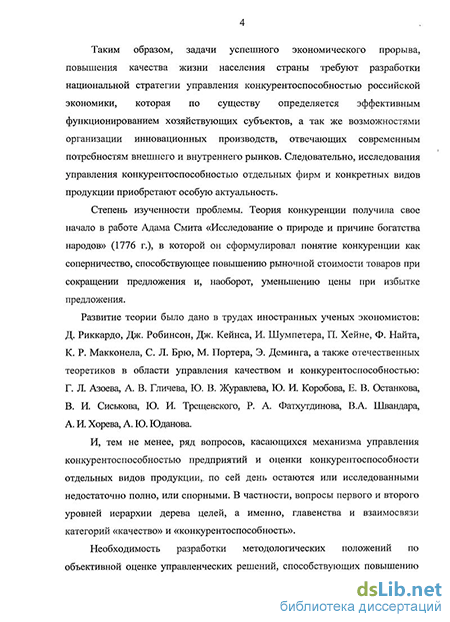 4

Таким образом, задачи успешного экономического прорыва, повышения качества жизни населения страны требуют разработки национальной стратегии управления конкурентоспособностью российской экономики, которая по существу определяется эффективным функционированием хозяйствующих субъектов, а так же возможностями организации инновационных производств, отвечающих современным потребностям внешнего и внутреннего рынков. Следовательно, исследования управления конкурентоспособностью отдельных фирм и конкретных видов продукции приобретают особую актуальность.

Степень изученности проблемы. Теория конкуренции получила свое начало в работе Адама Смита «Исследование о природе и причине богатства народов» (1776 г.), в которой он сформулировал понятие конкуренции как соперничество, способствующее повышению рыночной стоимости товаров при сокращении предложения и, наоборот, уменьшению цены при избытке предложения.

Развитие теории было дано в трудах иностранных ученых экономистов: Д. Риккардо, Дж. Робинсон, Дж. Кейнса, И. Шумпетера, П. Хейне, Ф. Найта, К. Р. Макконела, С. Л. Брю, М. Портера, Э. Деминга, а также отечественных теоретиков в области управления качеством и конкурентоспособностью: Г. Л. Азоева, А. В. Гличева, Ю. В. Журавлева, Ю. И. Коробова, Е. В. Останкова, В. И. Сиськова, Ю. И. Трещевского, Р. А. Фатхутдинова, В.А. Швандара, А. И. Хорева, А. Ю. Юданова.

И, тем не менее, ряд вопросов, касающихся механизма управления конкурентоспособностью предприятий и оценки конкурентоспособности отдельных видов продукции, по сей день остаются или исследованными недостаточно полно, или спорными. В частности, вопросы первого и второго уровней иерархии дерева целей, а именно, главенства и взаимосвязи категорий «качество» и «конкурентоспособность».

Необходимость разработки методологических положений по объективной оценке управленческих решений, способствующих повышению

dsLib.net
библиотека диссертаций